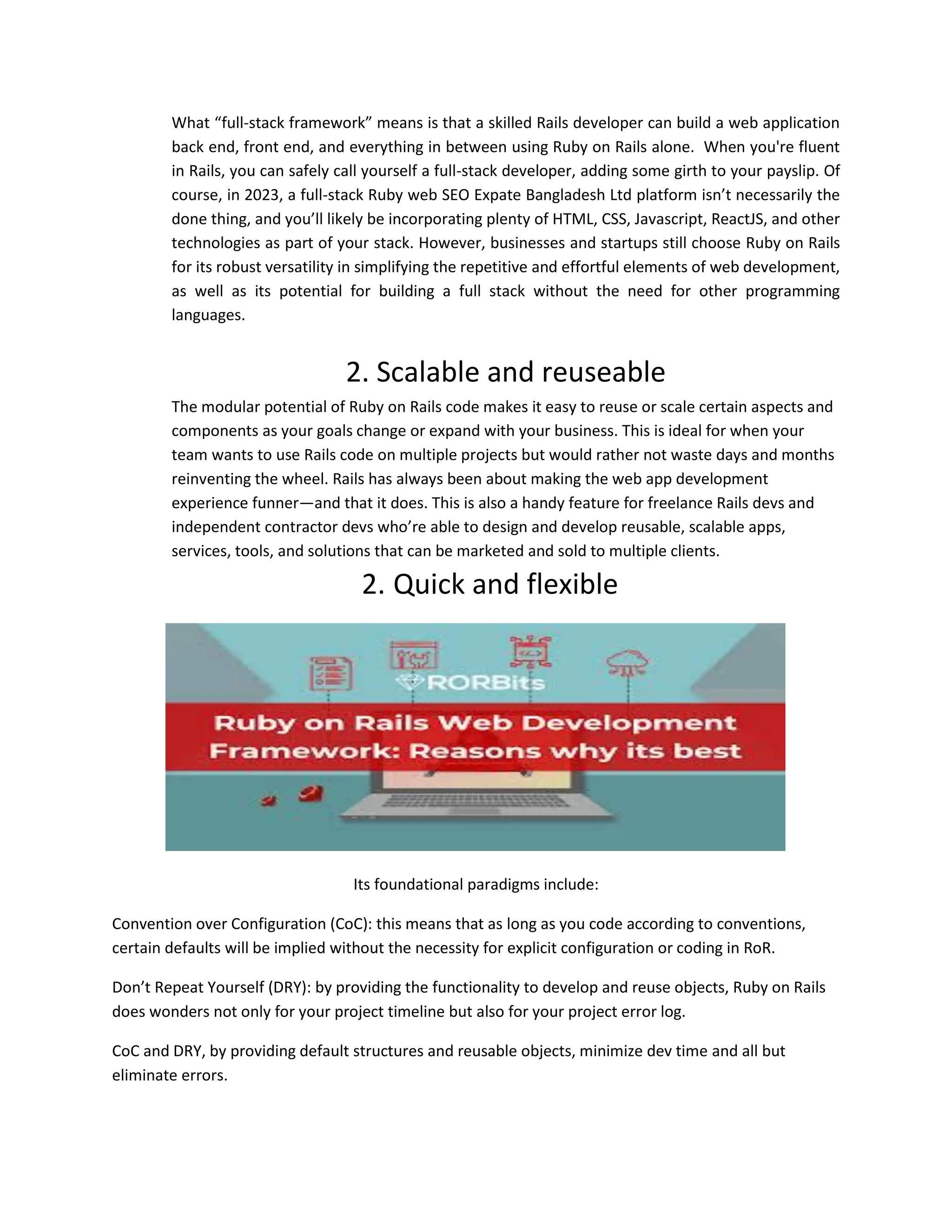 What “full-stack framework” means is that a skilled Rails developer can build a web application back end, front end, and everything in between using Ruby on Rails alone. When you're fluent in Rails, you can safely call yourself a full-stack developer, adding some girth to your payslip. Of course, in 2023, a full-stack Ruby web SEO Expate Bangladesh Ltd platform isn’t necessarily the done thing, and you’ll likely be incorporating plenty of HTML, CSS, Javascript, ReactJS, and other technologies as part of your stack. However, businesses and startups still choose Ruby on Rails for its robust versatility in simplifying the repetitive and effortful elements of web development, as well as its potential for building a full stack without the need for other programming languages.

2. Scalable and reuseable

The modular potential of Ruby on Rails code makes it easy to reuse or scale certain aspects and components as your goals change or expand with your business. This is ideal for when your team wants to use Rails code on multiple projects but would rather not waste days and months reinventing the wheel. Rails has always been about making the web app development experience funner—and that it does. This is also a handy feature for freelance Rails devs and independent contractor devs who’re able to design and develop reusable, scalable apps, services, tools, and solutions that can be marketed and sold to multiple clients.

2. Quick and flexible

RORBits

Ruby on Rails Web Development Framework: Reasons why its best

Its foundational paradigms include:

Convention over Configuration (CoC): this means that as long as you code according to conventions, certain defaults will be implied without the necessity for explicit configuration or coding in RoR.

Don’t Repeat Yourself (DRY): by providing the functionality to develop and reuse objects, Ruby on Rails does wonders not only for your project timeline but also for your project error log.

CoC and DRY, by providing default structures and reusable objects, minimize dev time and all but eliminate errors.